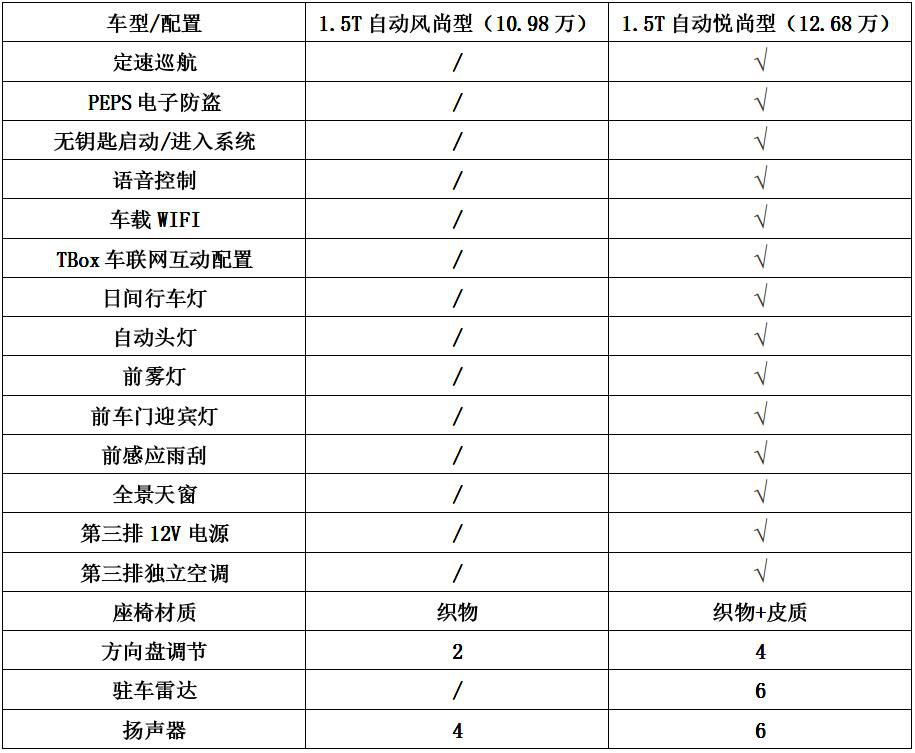 | 车型/配置 | 1.5T 自动风尚型（10.98 万） | 1.5T 自动悦尚型（12.68 万） |
|---|---|---|
| 定速巡航 | / | √ |
| PEPS 电子防盗 | / | √ |
| 无钥匙启动/进入系统 | / | √ |
| 语音控制 | / | √ |
| 车载 WIFI | / | √ |
| TBox 车联网互动配置 | / | √ |
| 日间行车灯 | / | √ |
| 自动头灯 | / | √ |
| 前雾灯 | / | √ |
| 前车门迎宾灯 | / | √ |
| 前感应雨刮 | / | √ |
| 全景天窗 | / | √ |
| 第三排 12V 电源 | / | √ |
| 第三排独立空调 | / | √ |
| 座椅材质 | 织物 | 织物+皮质 |
| 方向盘调节 | 2 | 4 |
| 驻车雷达 | / | 6 |
| 扬声器 | 4 | 6 |